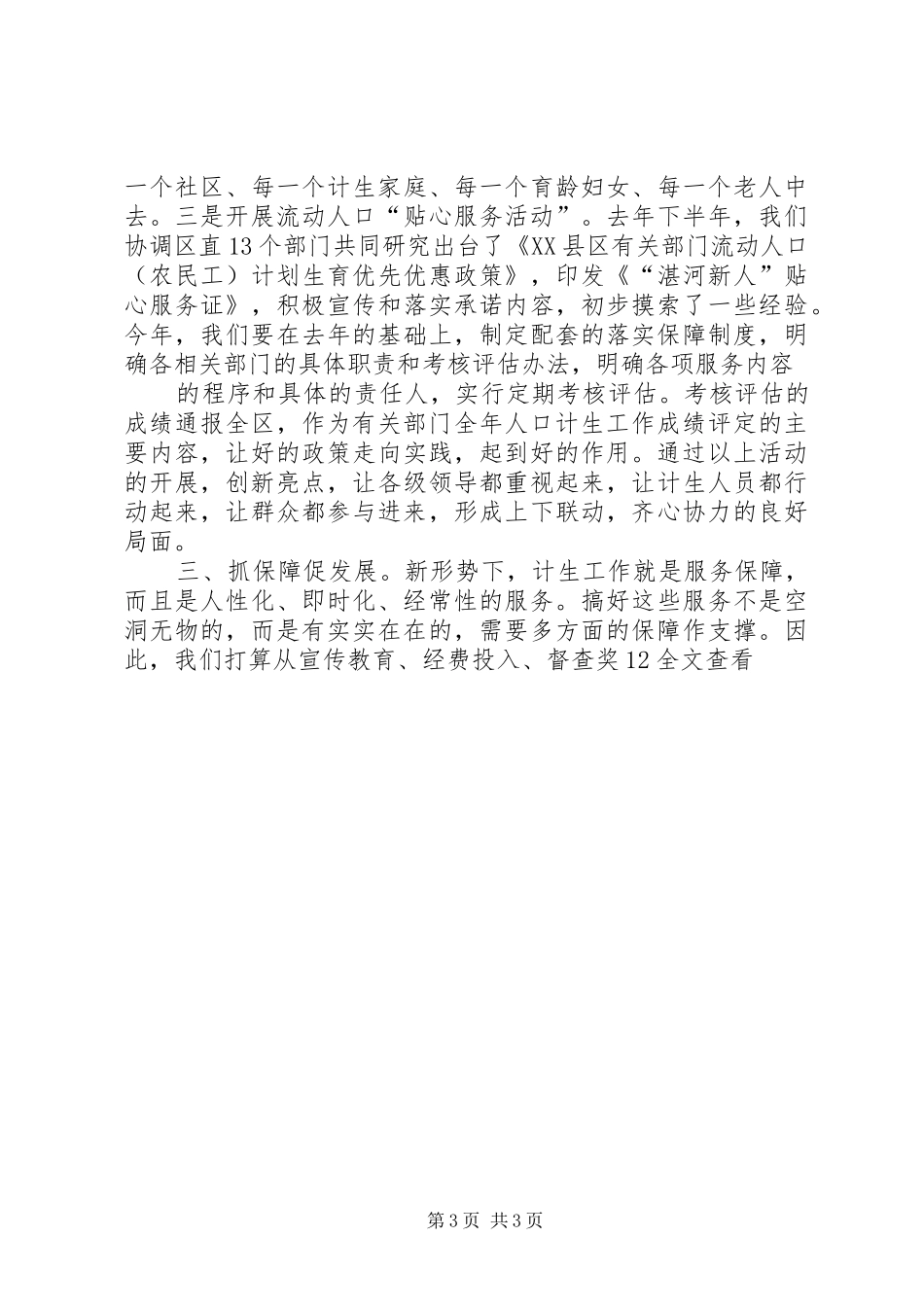 一个社区、每一个计生家庭、每一个育龄妇女、每一个老人中去。三是开展流动人口“贴心服务活动”。去年下半年，我们协调区直13个部门共同研究出台了《XX县区有关部门流动人口（农民工）计划生育优先优惠政策》，印发《“湛河新人”贴心服务证》，积极宣传和落实承诺内容，初步摸索了一些经验。今年，我们要在去年的基础上，制定配套的落实保障制度，明确各相关部门的具体职责和考核评估办法，明确各项服务内容

的程序和具体的责任人，实行定期考核评估。考核评估的成绩通报全区，作为有关部门全年人口计生工作成绩评定的主要内容，让好的政策走向实践，起到好的作用。通过以上活动的开展，创新亮点，让各级领导都重视起来，让计生人员都行动起来，让群众都参与进来，形成上下联动，齐心协力的良好局面。

三、抓保障促发展。新形势下，计生工作就是服务保障，而且是人性化、即时化、经常性的服务。搞好这些服务不是空洞无物的，而是有实实在在的，需要多方面的保障作支撑。因此，我们打算从宣传教育、经费投入、督查奖12全文查看

第3页 共3页